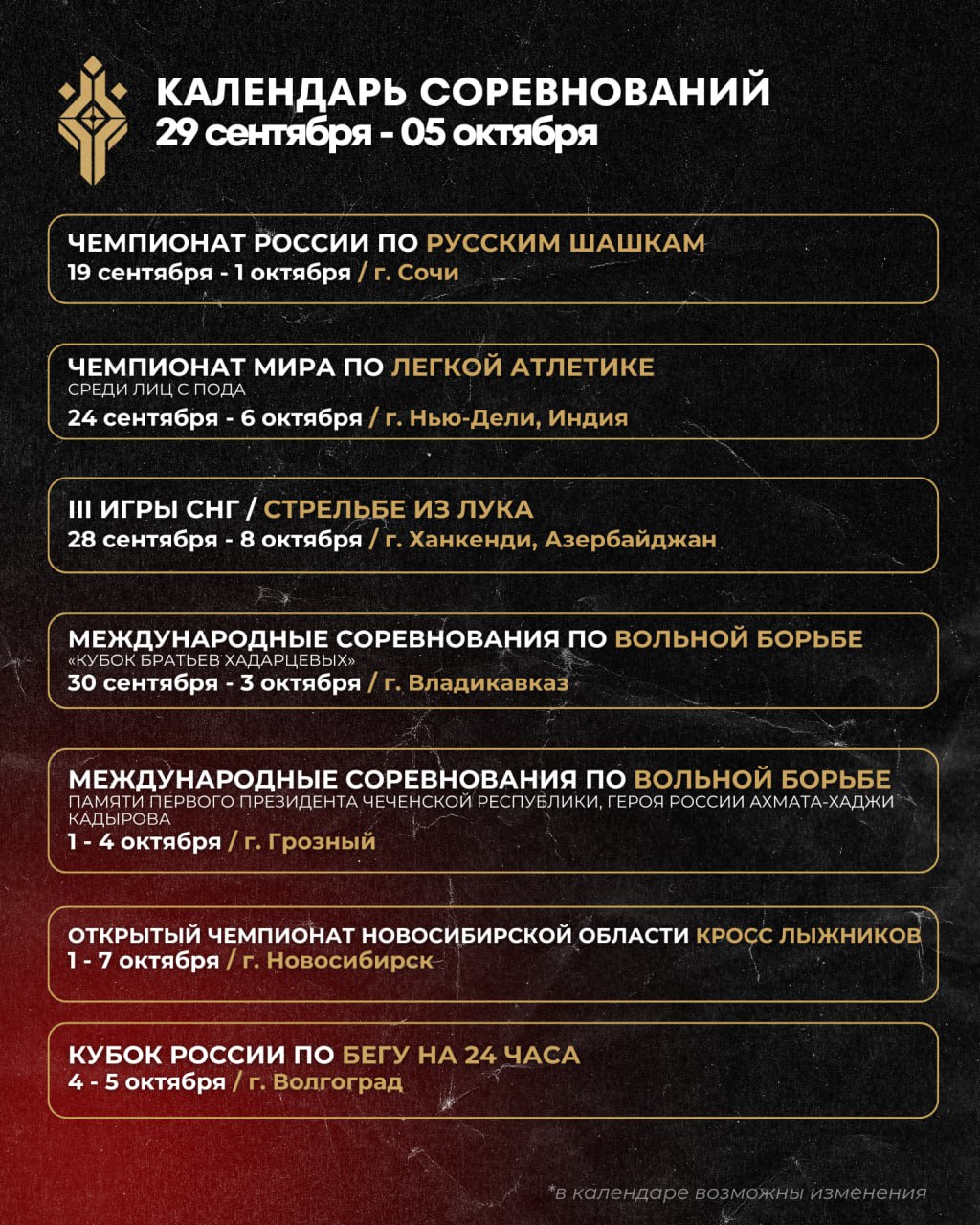 КАЛЕНДАРЬ СОРЕВНОВАНИЙ
29 сентября - 05 октября

ЧЕМПИОНАТ РОССИИ ПО РУССКИМ ШАШКАМ
19 сентября - 1 октября / г. Сочи

ЧЕМПИОНАТ МИРА ПО ЛЕГКОЙ АТЛЕТИКЕ
СРЕДИ ЛИЦ С ПОДА
24 сентября - 6 октября / г. Нью-Дели, Индия

III ИГРЫ СНГ / СТРЕЛЬБЕ ИЗ ЛУКА
28 сентября - 8 октября / г. Ханкенди, Азербайджан

МЕЖДУНАРОДНЫЕ СОРЕВНОВАНИЯ ПО ВОЛЬНОЙ БОРЬБЕ
«КУБОК БРАТЬЕВ ХАДАРЦЕВЫХ»
30 сентября - 3 октября / г. Владикавказ

МЕЖДУНАРОДНЫЕ СОРЕВНОВАНИЯ ПО ВОЛЬНОЙ БОРЬБЕ
ПАМЯТИ ПЕРВОГО ПРЕЗИДЕНТА ЧЕЧЕНСКОЙ РЕСПУБЛИКИ, ГЕРОЯ РОССИИ АХМАТА-ХАДЖИ КАДЫРОВА
1 - 4 октября / г. Грозный

ОТКРЫТЫЙ ЧЕМПИОНАТ НОВОСИБИРСКОЙ ОБЛАСТИ КРОСС ЛЫЖНИКОВ
1 - 7 октября / г. Новосибирск

КУБОК РОССИИ ПО БЕГУ НА 24 ЧАСА
4 - 5 октября / г. Волгоград

*в календаре возможны изменения